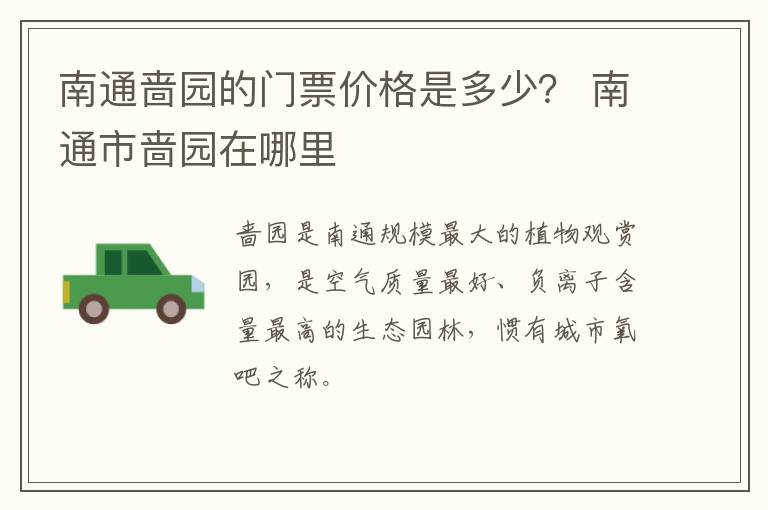 南通啬园的门票价格是多少？ 南通市啬园在哪里

啬园是南通规模最大的植物观赏园，是空气质量最好、负离子含量最高的生态园林，惯有城市氧吧之称。